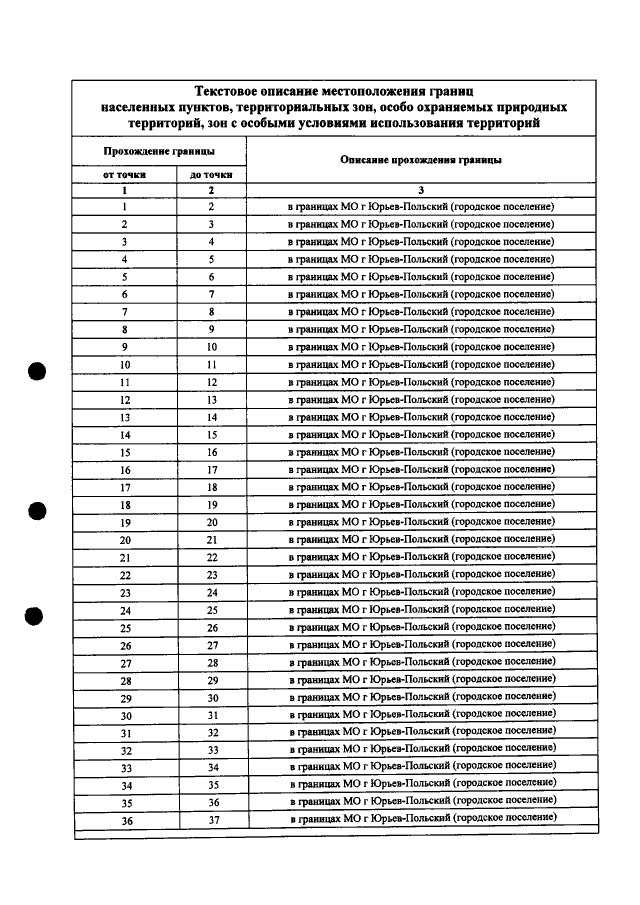 Текстовое описание местоположения границ населенных пунктов, территориальных зон, особо охраняемых природных территорий, зон с особыми условиями использования территорий

| Прохождение границы | | Описание прохождения границы |
|---|---|---|
| от точки | до точки | |
| 1 | 2 | 3 |
| 1 | 2 | в границах МО г Юрьев-Польский (городское поселение) |
| 2 | 3 | в границах МО г Юрьев-Польский (городское поселение) |
| 3 | 4 | в границах МО г Юрьев-Польский (городское поселение) |
| 4 | 5 | в границах МО г Юрьев-Польский (городское поселение) |
| 5 | 6 | в границах МО г Юрьев-Польский (городское поселение) |
| 6 | 7 | в границах МО г Юрьев-Польский (городское поселение) |
| 7 | 8 | в границах МО г Юрьев-Польский (городское поселение) |
| 8 | 9 | в границах МО г Юрьев-Польский (городское поселение) |
| 9 | 10 | в границах МО г Юрьев-Польский (городское поселение) |
| 10 | 11 | в границах МО г Юрьев-Польский (городское поселение) |
| 11 | 12 | в границах МО г Юрьев-Польский (городское поселение) |
| 12 | 13 | в границах МО г Юрьев-Польский (городское поселение) |
| 13 | 14 | в границах МО г Юрьев-Польский (городское поселение) |
| 14 | 15 | в границах МО г Юрьев-Польский (городское поселение) |
| 15 | 16 | в границах МО г Юрьев-Польский (городское поселение) |
| 16 | 17 | в границах МО г Юрьев-Польский (городское поселение) |
| 17 | 18 | в границах МО г Юрьев-Польский (городское поселение) |
| 18 | 19 | в границах МО г Юрьев-Польский (городское поселение) |
| 19 | 20 | в границах МО г Юрьев-Польский (городское поселение) |
| 20 | 21 | в границах МО г Юрьев-Польский (городское поселение) |
| 21 | 22 | в границах МО г Юрьев-Польский (городское поселение) |
| 22 | 23 | в границах МО г Юрьев-Польский (городское поселение) |
| 23 | 24 | в границах МО г Юрьев-Польский (городское поселение) |
| 24 | 25 | в границах МО г Юрьев-Польский (городское поселение) |
| 25 | 26 | в границах МО г Юрьев-Польский (городское поселение) |
| 26 | 27 | в границах МО г Юрьев-Польский (городское поселение) |
| 27 | 28 | в границах МО г Юрьев-Польский (городское поселение) |
| 28 | 29 | в границах МО г Юрьев-Польский (городское поселение) |
| 29 | 30 | в границах МО г Юрьев-Польский (городское поселение) |
| 30 | 31 | в границах МО г Юрьев-Польский (городское поселение) |
| 31 | 32 | в границах МО г Юрьев-Польский (городское поселение) |
| 32 | 33 | в границах МО г Юрьев-Польский (городское поселение) |
| 33 | 34 | в границах МО г Юрьев-Польский (городское поселение) |
| 34 | 35 | в границах МО г Юрьев-Польский (городское поселение) |
| 35 | 36 | в границах МО г Юрьев-Польский (городское поселение) |
| 36 | 37 | в границах МО г Юрьев-Польский (городское поселение) |